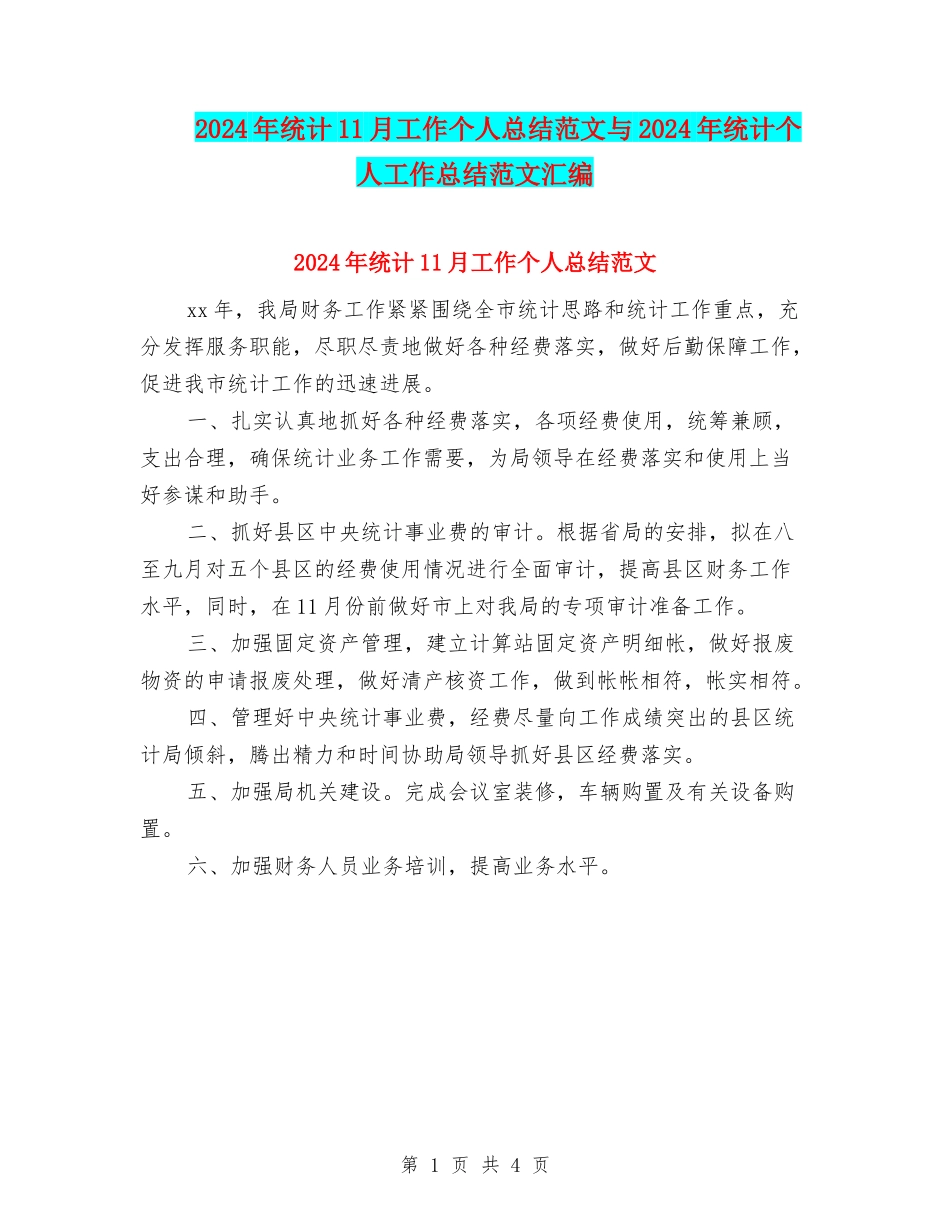 2024年统计11月工作个人总结范文与2024年统计个人工作总结范文汇编

2024年统计11月工作个人总结范文

xx年，我局财务工作紧紧围绕全市统计思路和统计工作重点，充分发挥服务职能，尽职尽责地做好各种经费落实，做好后勤保障工作，促进我市统计工作的迅速进展。

一、扎实认真地抓好各种经费落实，各项经费使用，统筹兼顾，支出合理，确保统计业务工作需要，为局领导在经费落实和使用上当好参谋和助手。

二、抓好县区中央统计事业费的审计。根据省局的安排，拟在八至九月对五个县区的经费使用情况进行全面审计，提高县区财务工作水平，同时，在11月份前做好市上对我局的专项审计准备工作。

三、加强固定资产管理，建立计算站固定资产明细帐，做好报废物资的申请报废处理，做好清产核资工作，做到帐帐相符，帐实相符。

四、管理好中央统计事业费，经费尽量向工作成绩突出的县区统计局倾斜，腾出精力和时间协助局领导抓好县区经费落实。

五、加强局机关建设。完成会议室装修，车辆购置及有关设备购置。

六、加强财务人员业务培训，提高业务水平。

第 1 页 共 4 页